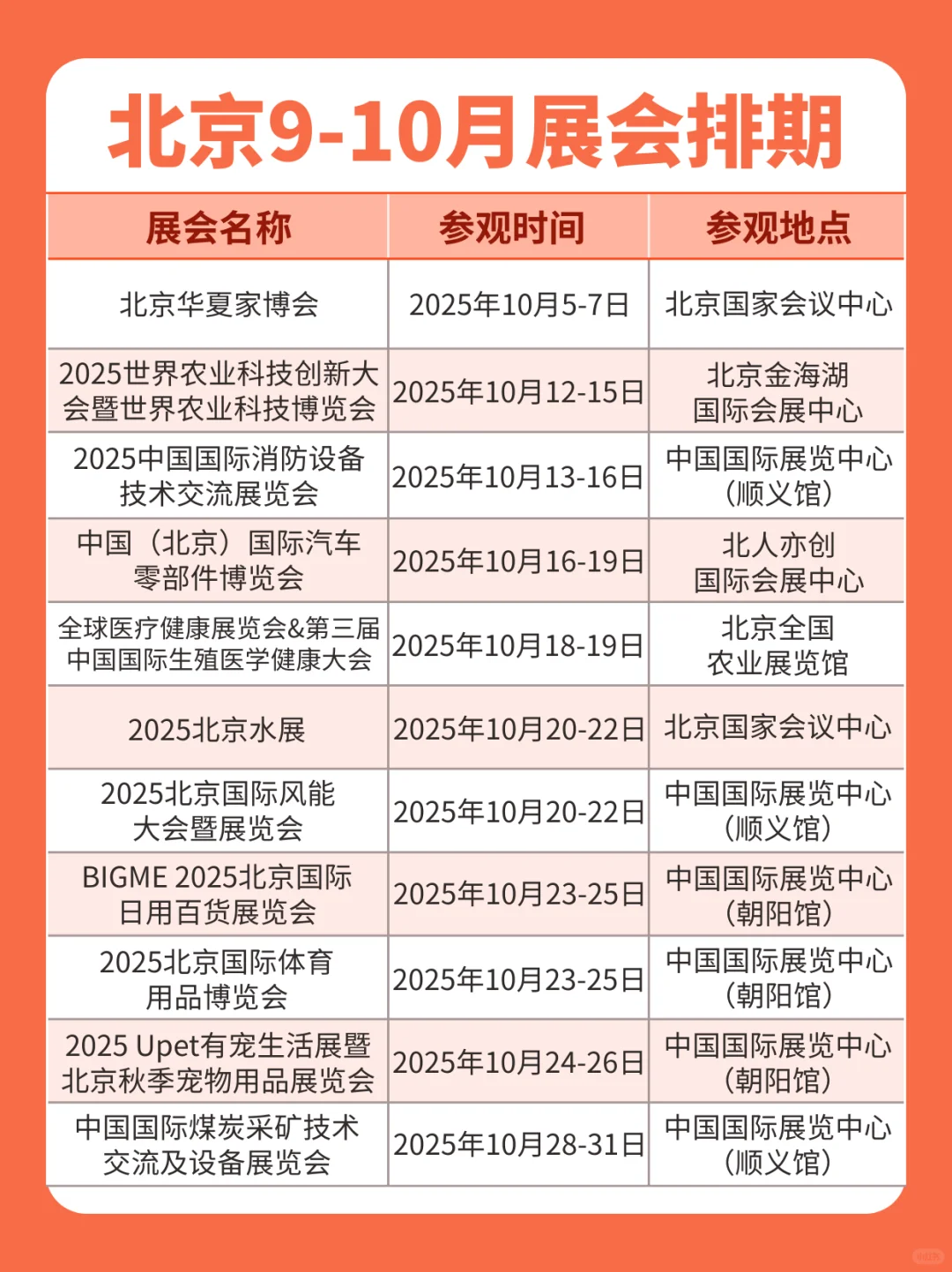 北京9-10月展会排期

| 展会名称 | 参观时间 | 参观地点 |
|---|---|---|
| 北京华夏家博会 | 2025年10月5-7日 | 北京国家会议中心 |
| 2025世界农业科技创新大会暨世界农业科技博览会 | 2025年10月12-15日 | 北京金海湖国际会展中心 |
| 2025中国国际消防设备技术交流展览会 | 2025年10月13-16日 | 中国国际展览中心（顺义馆） |
| 中国（北京）国际汽车零部件博览会 | 2025年10月16-19日 | 北人亦创国际会展中心 |
| 全球医疗健康展览会&第三届中国国际生殖医学健康大会 | 2025年10月18-19日 | 北京全国农业展览馆 |
| 2025北京水展 | 2025年10月20-22日 | 北京国家会议中心 |
| 2025北京国际风能大会暨展览会 | 2025年10月20-22日 | 中国国际展览中心（顺义馆） |
| BIGME 2025北京国际日用百货展览会 | 2025年10月23-25日 | 中国国际展览中心（朝阳馆） |
| 2025北京国际体育用品博览会 | 2025年10月23-25日 | 中国国际展览中心（朝阳馆） |
| 2025 Upet有宠生活展暨北京秋季宠物用品展览会 | 2025年10月24-26日 | 中国国际展览中心（朝阳馆） |
| 中国国际煤炭采矿技术交流及设备展览会 | 2025年10月28-31日 | 中国国际展览中心（顺义馆） |